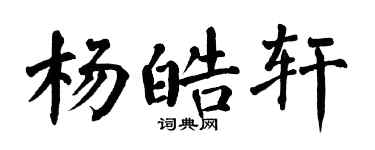 杨皓轩

词典网